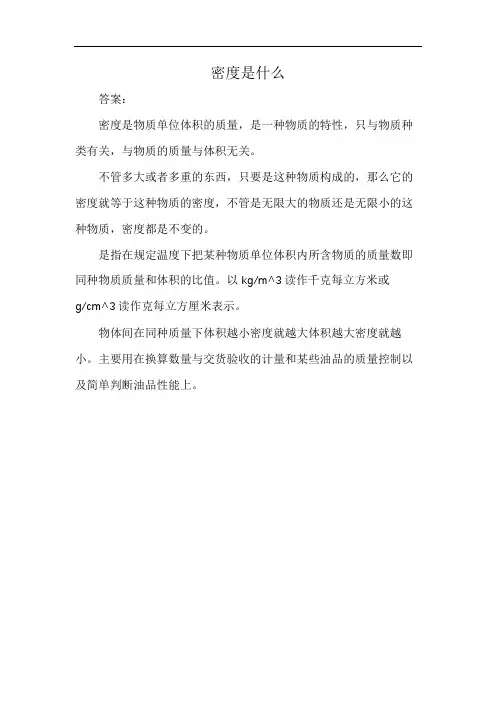 密度是什么

答案：

密度是物质单位体积的质量，是一种物质的特性，只与物质种类有关，与物质的质量与体积无关。

不管多大或者多重的东西，只要是这种物质构成的，那么它的密度就等于这种物质的密度，不管是无限大的物质还是无限小的这种物质，密度都是不变的。

是指在规定温度下把某种物质单位体积内所含物质的质量数即同种物质质量和体积的比值。以 kg/m^3 读作千克每立方米或 g/cm^3 读作克每立方厘米表示。

物体间在同种质量下体积越小密度就越大体积越大密度就越小。主要用在换算数量与交货验收的计量和某些油品的质量控制以及简单判断油品性能上。